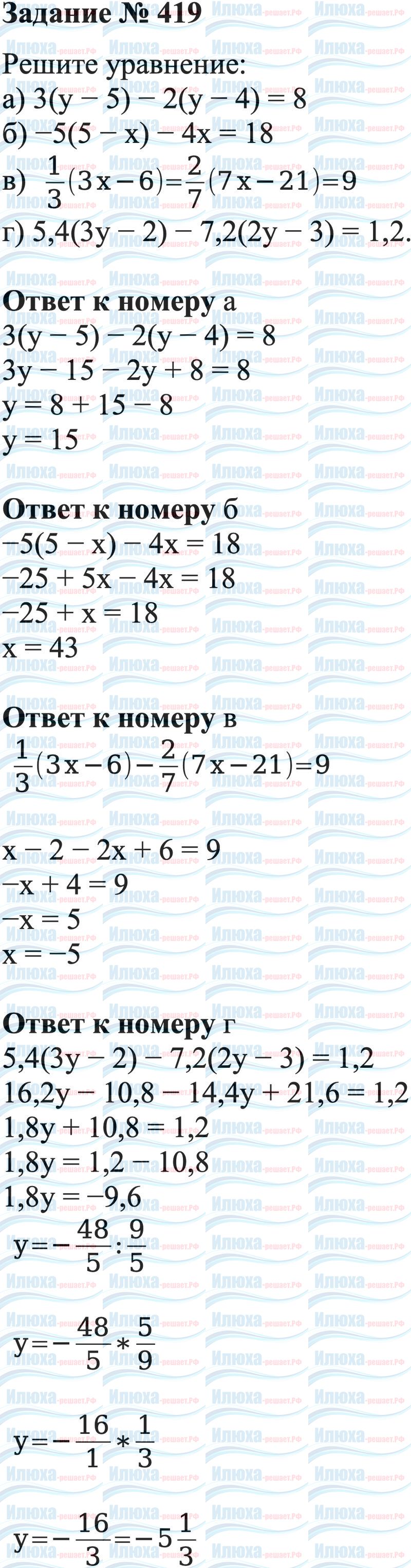 Задание № 419

Решите уравнение:
а) 3(y – 5) – 2(y – 4) = 8
б) –5(5 – x) – 4x = 18
в) $\frac{1}{3}(3x-6)=\frac{2}{7}(7x-21)=9$
г) 5,4(3y – 2) – 7,2(2y – 3) = 1,2.

Ответ к номеру а
3(y – 5) – 2(y – 4) = 8
3y – 15 – 2y + 8 = 8
y = 8 + 15 – 8
y = 15

Ответ к номеру б
–5(5 – x) – 4x = 18
–25 + 5x – 4x = 18
–25 + x = 18
x = 43

Ответ к номеру в
$\frac{1}{3}(3x-6)-\frac{2}{7}(7x-21)=9$

x – 2 – 2x + 6 = 9
–x + 4 = 9
–x = 5
x = –5

Ответ к номеру г
5,4(3y – 2) – 7,2(2y – 3) = 1,2
16,2y – 10,8 – 14,4y + 21,6 = 1,2
1,8y + 10,8 = 1,2
1,8y = 1,2 – 10,8
1,8y = –9,6
$y=-\frac{48}{5}:\frac{9}{5}$

$y=-\frac{48}{5}*\frac{5}{9}$

$y=-\frac{16}{1}*\frac{1}{3}$

$y=-\frac{16}{3}=-5\frac{1}{3}$

Илюха-решает.РФ